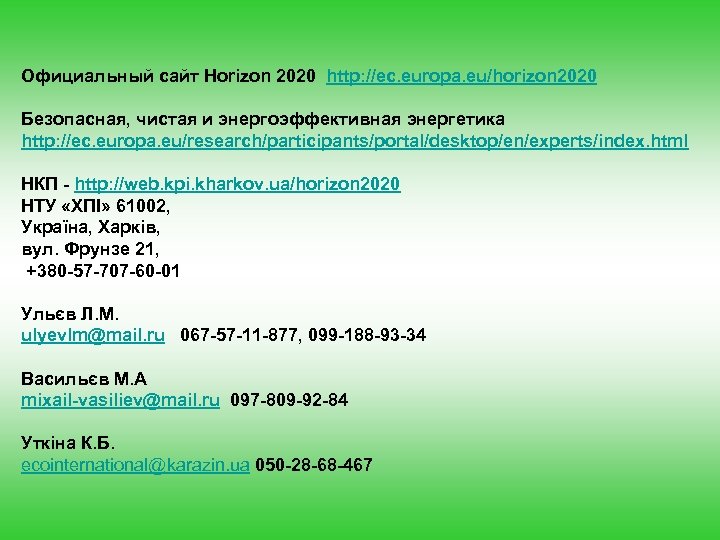 Официальный сайт Horizon 2020 http://ec.europa.eu/horizon2020

Безопасная, чистая и энергоэффективная энергетика http://ec.europa.eu/research/participants/portal/desktop/en/experts/index.html

НКП - http://web.kpi.kharkov.ua/horizon2020
НТУ «ХПІ» 61002,
Україна, Харків,
вул. Фрунзе 21,
+380-57-707-60-01

Ульєв Л.М.
ulyevlm@mail.ru 067-57-11-877, 099-188-93-34

Васильєв М.А
mixail-vasiliev@mail.ru 097-809-92-84

Уткіна К.Б.
ecointernational@karazin.ua 050-28-68-467